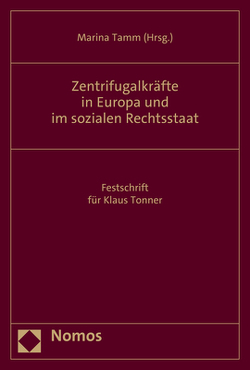 Marina Tamm (Hrsg.)

Zentrifugalkräfte
in Europa und
im sozialen Rechtsstaat

Festschrift
für Klaus Tonner

Nomos